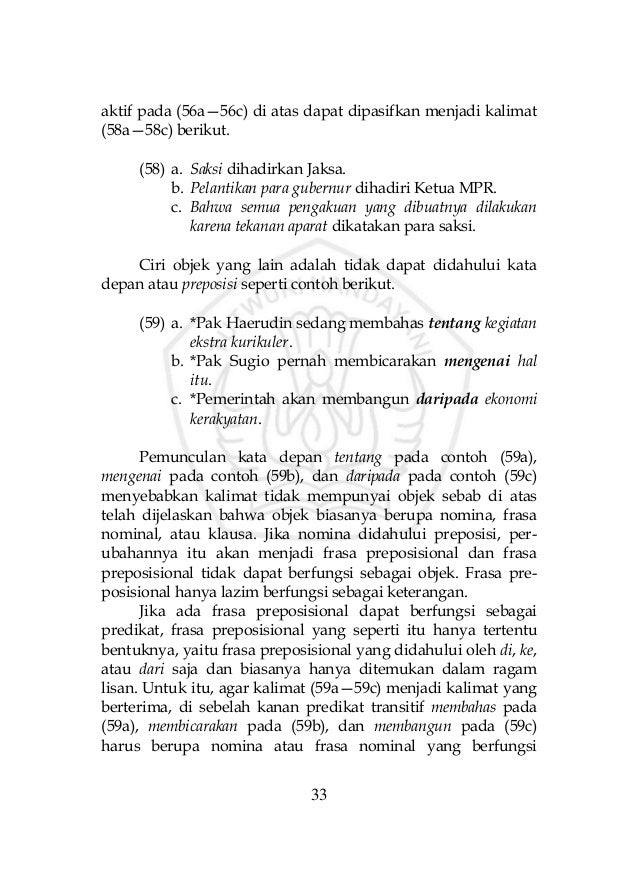 aktif pada (56a—56c) di atas dapat dipasifkan menjadi kalimat (58a—58c) berikut.

(58) a. Saksi dihadirkan Jaksa.
b. Pelantikan para gubernur dihadiri Ketua MPR.
c. Bahwa semua pengakuan yang dibuatnya dilakukan karena tekanan aparat dikatakan para saksi.

Ciri objek yang lain adalah tidak dapat didahului kata depan atau preposisi seperti contoh berikut.

(59) a. *Pak Haerudin sedang membahas tentang kegiatan ekstra kurikuler.
b. *Pak Sugio pernah membicarakan mengenai hal itu.
c. *Pemerintah akan membangun daripada ekonomi kerakyatan.

Pemunculan kata depan tentang pada contoh (59a), mengenai pada contoh (59b), dan daripada pada contoh (59c) menyebabkan kalimat tidak mempunyai objek sebab di atas telah dijelaskan bahwa objek biasanya berupa nomina, frasa nominal, atau klausa. Jika nomina didahului preposisi, perubahannya itu akan menjadi frasa preposisional dan frasa preposisional tidak dapat berfungsi sebagai objek. Frasa preposisional hanya lazim berfungsi sebagai keterangan.

Jika ada frasa preposisional dapat berfungsi sebagai predikat, frasa preposisional yang seperti itu hanya tertentu bentuknya, yaitu frasa preposisional yang didahului oleh di, ke, atau dari saja dan biasanya hanya ditemukan dalam ragam lisan. Untuk itu, agar kalimat (59a—59c) menjadi kalimat yang berterima, di sebelah kanan predikat transitif membahas pada (59a), membicarakan pada (59b), dan membangun pada (59c) harus berupa nomina atau frasa nominal yang berfungsi

33